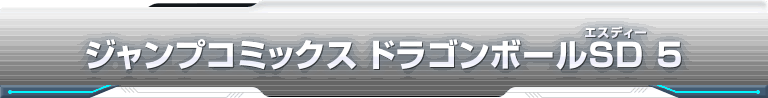 ジャンプコミックス ドラゴンボールSD 5
エスディー